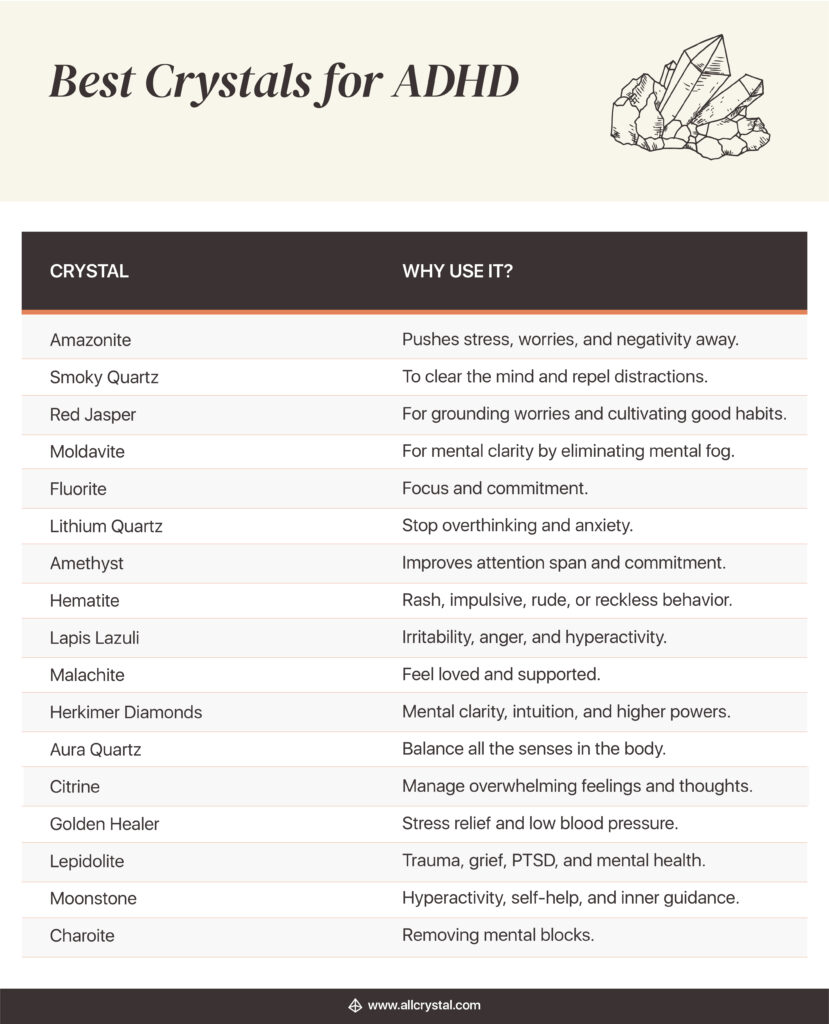 Best Crystals for ADHD

| CRYSTAL | WHY USE IT? |
|---|---|
| Amazonite | Pushes stress, worries, and negativity away. |
| Smoky Quartz | To clear the mind and repel distractions. |
| Red Jasper | For grounding worries and cultivating good habits. |
| Moldavite | For mental clarity by eliminating mental fog. |
| Fluorite | Focus and commitment. |
| Lithium Quartz | Stop overthinking and anxiety. |
| Amethyst | Improves attention span and commitment. |
| Hematite | Rash, impulsive, rude, or reckless behavior. |
| Lapis Lazuli | Irritability, anger, and hyperactivity. |
| Malachite | Feel loved and supported. |
| Herkimer Diamonds | Mental clarity, intuition, and higher powers. |
| Aura Quartz | Balance all the senses in the body. |
| Citrine | Manage overwhelming feelings and thoughts. |
| Golden Healer | Stress relief and low blood pressure. |
| Lepidolite | Trauma, grief, PTSD, and mental health. |
| Moonstone | Hyperactivity, self-help, and inner guidance. |
| Charoite | Removing mental blocks. |

www.allcrystal.com